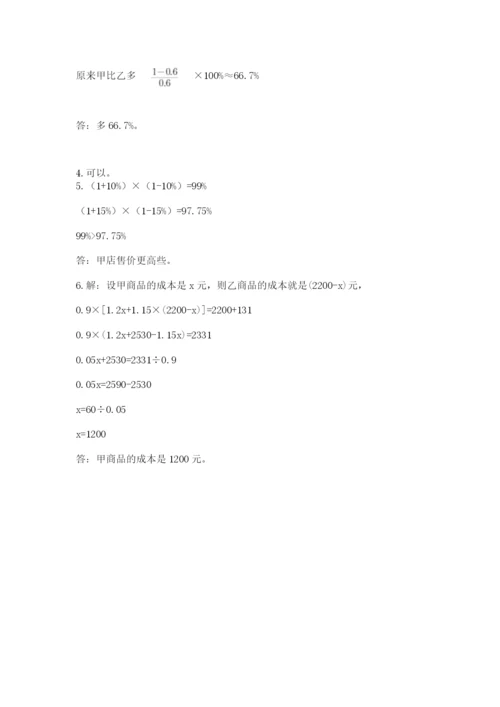 原来甲比乙多 $\frac{1-0.6}{0.6}$ ×100%≈66.7%

答：多 66.7%。

4. 可以。
5.（1+10%）×（1-10%）=99%

（1+15%）×（1-15%）=97.75%

99%>97.75%

答：甲店售价更高些。

6. 解：设甲商品的成本是 x 元，则乙商品的成本就是(2200-x)元，

0.9×[1.2x+1.15×(2200-x)]=2200+131

0.9×(1.2x+2530-1.15x)=2331

0.05x+2530=2331÷0.9

0.05x=2590-2530

x=60÷0.05

x=1200

答：甲商品的成本是 1200 元。